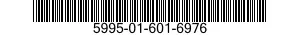 5995-01-601-6976